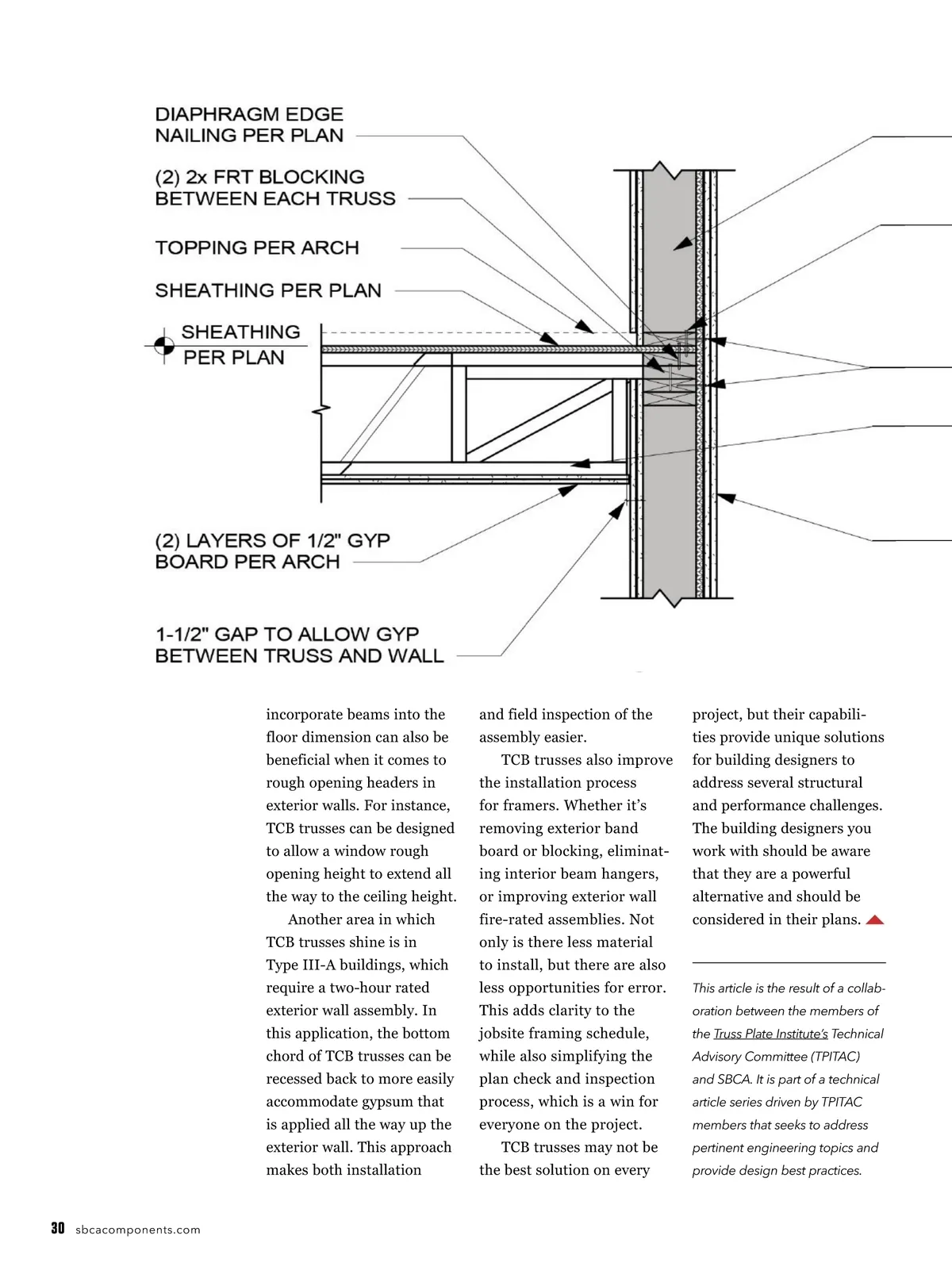 DIAPHRAGM EDGE NAILING PER PLAN

(2) 2x FRT BLOCKING BETWEEN EACH TRUSS

TOPPING PER ARCH

SHEATHING PER PLAN

SHEATHING PER PLAN

(2) LAYERS OF 1/2" GYP BOARD PER ARCH

1-1/2" GAP TO ALLOW GYP BETWEEN TRUSS AND WALL

incorporate beams into the floor dimension can also be beneficial when it comes to rough opening headers in exterior walls. For instance, TCB trusses can be designed to allow a window rough opening height to extend all the way to the ceiling height.

Another area in which TCB trusses shine is in Type III-A buildings, which require a two-hour rated exterior wall assembly. In this application, the bottom chord of TCB trusses can be recessed back to more easily accommodate gypsum that is applied all the way up the exterior wall. This approach makes both installation and field inspection of the assembly easier.

TCB trusses also improve the installation process for framers. Whether it's removing exterior band board or blocking, eliminating interior beam hangers, or improving exterior wall fire-rated assemblies. Not only is there less material to install, but there are also less opportunities for error. This adds clarity to the jobsite framing schedule, while also simplifying the plan check and inspection process, which is a win for everyone on the project.

TCB trusses may not be the best solution on every project, but their capabilities provide unique solutions for building designers to address several structural and performance challenges. The building designers you work with should be aware that they are a powerful alternative and should be considered in their plans.

This article is the result of a collaboration between the members of the Truss Plate Institute's Technical Advisory Committee (TPITAC) and SBCA. It is part of a technical article series driven by TPITAC members that seeks to address pertinent engineering topics and provide design best practices.

30 sbcacomponents.com